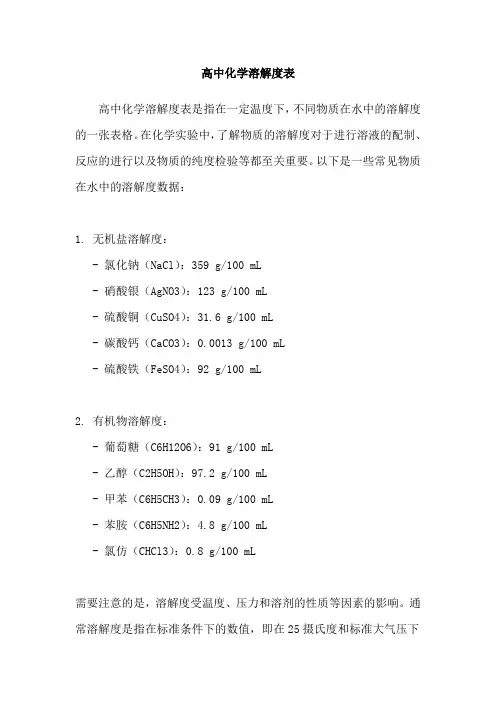 高中化学溶解度表

高中化学溶解度表是指在一定温度下，不同物质在水中的溶解度的一张表格。在化学实验中，了解物质的溶解度对于进行溶液的配制、反应的进行以及物质的纯度检验等都至关重要。以下是一些常见物质在水中的溶解度数据：

1. 无机盐溶解度：
- 氯化钠（NaCl）：359 g/100 mL
- 硝酸银（AgNO3）：123 g/100 mL
- 硫酸铜（CuSO4）：31.6 g/100 mL
- 碳酸钙（CaCO3）：0.0013 g/100 mL
- 硫酸铁（FeSO4）：92 g/100 mL

2. 有机物溶解度：
- 葡萄糖（C6H12O6）：91 g/100 mL
- 乙醇（C2H5OH）：97.2 g/100 mL
- 甲苯（C6H5CH3）：0.09 g/100 mL
- 苯胺（C6H5NH2）：4.8 g/100 mL
- 氯仿（CHCl3）：0.8 g/100 mL

需要注意的是，溶解度受温度、压力和溶剂的性质等因素的影响。通常溶解度是指在标准条件下的数值，即在25摄氏度和标准大气压下